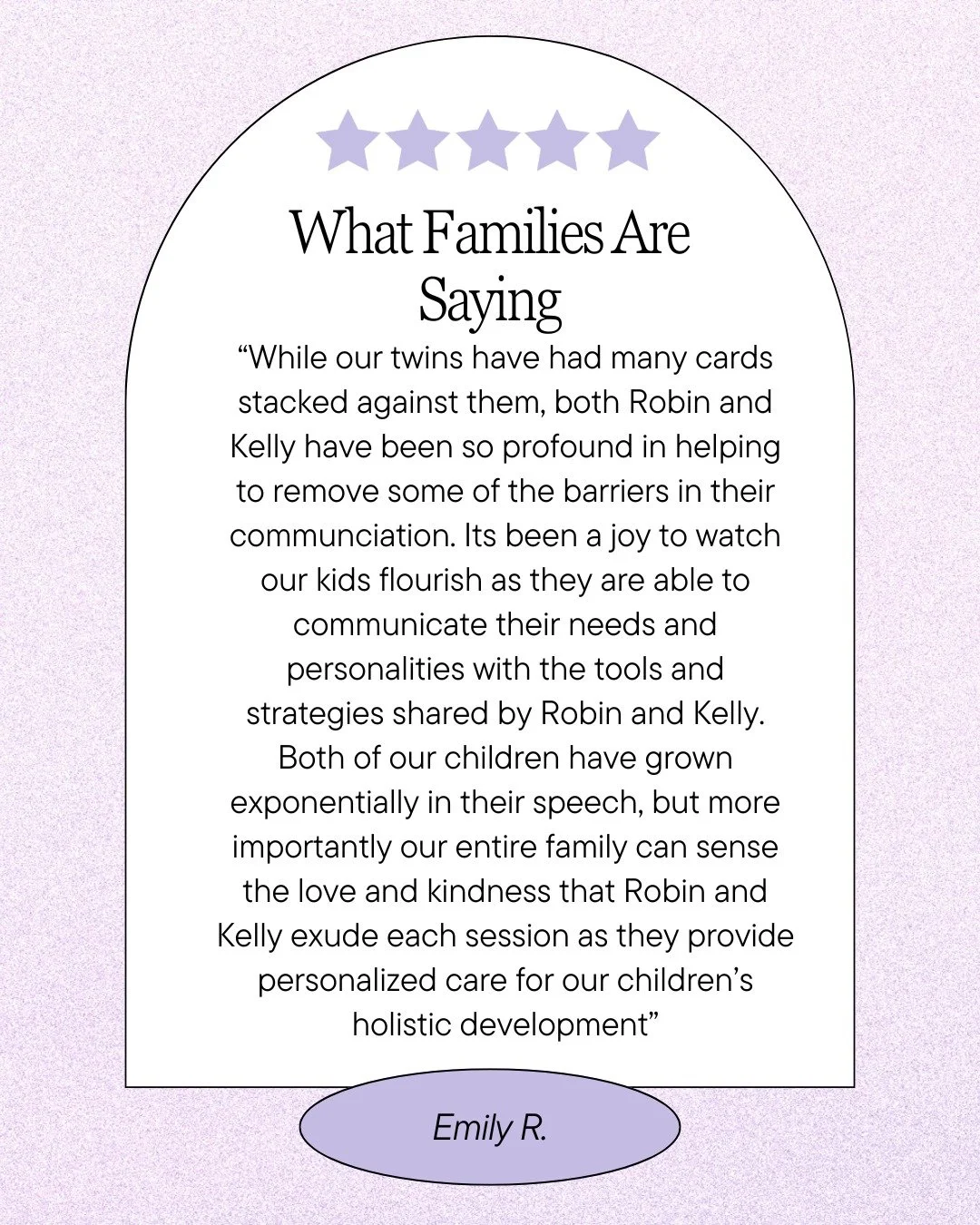 What Families Are Saying

“While our twins have had many cards stacked against them, both Robin and Kelly have been so profound in helping to remove some of the barriers in their communciation. Its been a joy to watch our kids flourish as they are able to communicate their needs and personalities with the tools and strategies shared by Robin and Kelly. Both of our children have grown exponentially in their speech, but more importantly our entire family can sense the love and kindness that Robin and Kelly exude each session as they provide personalized care for our children’s holistic development”

Emily R.